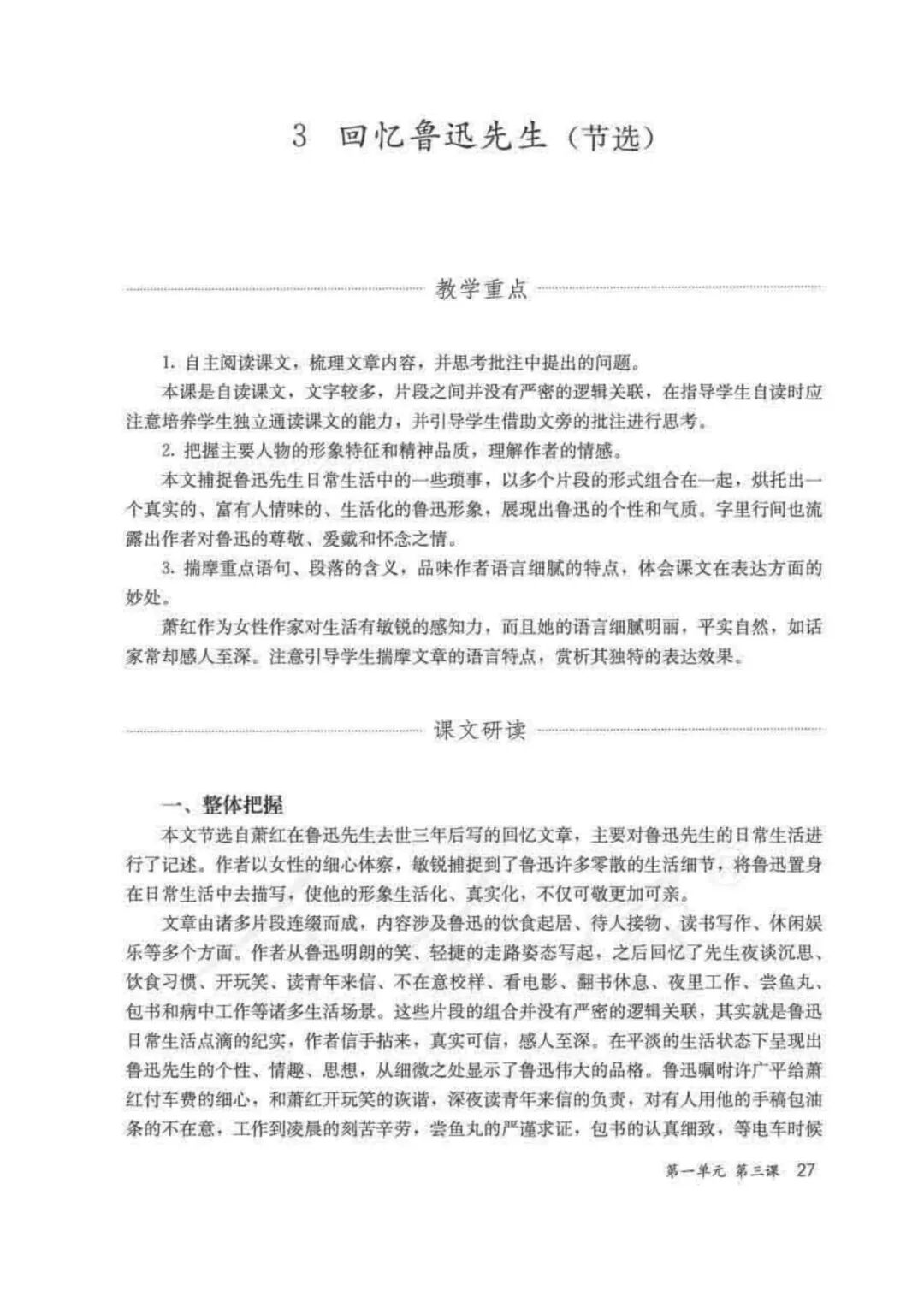 3 回忆鲁迅先生（节选）

教学重点

1. 自主阅读课文，梳理文章内容，并思考批注中提出的问题。

本课是自读课文，文字较多，片段之间并没有严密的逻辑关联，在指导学生自读时应注意培养学生独立通读课文的能力，并引导学生借助文旁的批注进行思考。

2. 把握主要人物的形象特征和精神品质，理解作者的情感。

本文捕捉鲁迅先生日常生活中的一些琐事，以多个片段的形式组合在一起，烘托出一个真实的、富有人情味的、生活化的鲁迅形象，展现出鲁迅的个性和气质。字里行间也流露出作者对鲁迅的尊敬、爱戴和怀念之情。

3. 揣摩重点语句、段落的含义，品味作者语言细腻的特点，体会课文在表达方面的妙处。

萧红作为女性作家对生活有敏锐的感知力，而且她的语言细腻明丽，平实自然，如话家常却感人至深。注意引导学生揣摩文章的语言特点，赏析其独特的表达效果。

课文研读

一、整体把握

本文节选自萧红在鲁迅先生去世三年后写的回忆文章，主要对鲁迅先生的日常生活进行了记述。作者以女性的细心体察，敏锐捕捉到了鲁迅许多零散的生活细节，将鲁迅置身在日常生活中去描写，使他的形象生活化、真实化，不仅可敬更加可亲。

文章由诸多片段连缀而成，内容涉及鲁迅的饮食起居、待人接物、读书写作、休闲娱乐等多个方面。作者从鲁迅明朗的笑、轻捷的走路姿态写起，之后回忆了先生夜谈沉思、饮食习惯、开玩笑、读青年来信、不在意校样、看电影、翻书休息、夜里工作、尝鱼丸、包书和病中工作等诸多生活场景。这些片段的组合并没有严密的逻辑关联，其实就是鲁迅日常生活点滴的纪实，作者信手拈来，真实可信，感人至深。在平淡的生活状态下呈现出鲁迅先生的个性、情趣、思想，从细微之处显示了鲁迅伟大的品格。鲁迅嘱咐许广平给萧红付车费的细心，和萧红开玩笑的诙谐，深夜读青年来信的负责，对有人用他的手稿包油条的不在意，工作到凌晨的刻苦辛劳，尝鱼丸的严谨求证，包书的认真细致，等电车时候

第一单元 第三课 27